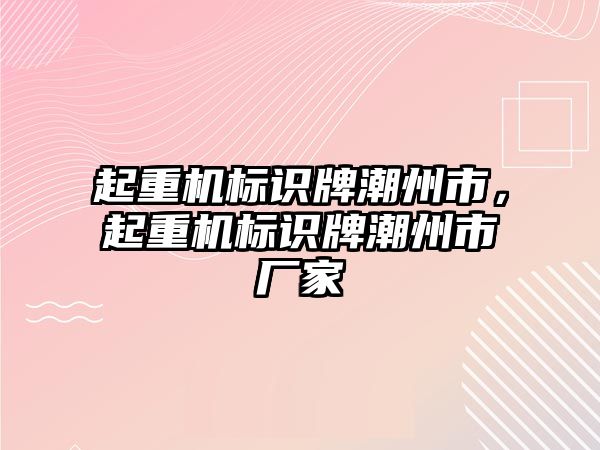 起重机标识牌潮州市，起重机标识牌潮州市厂家